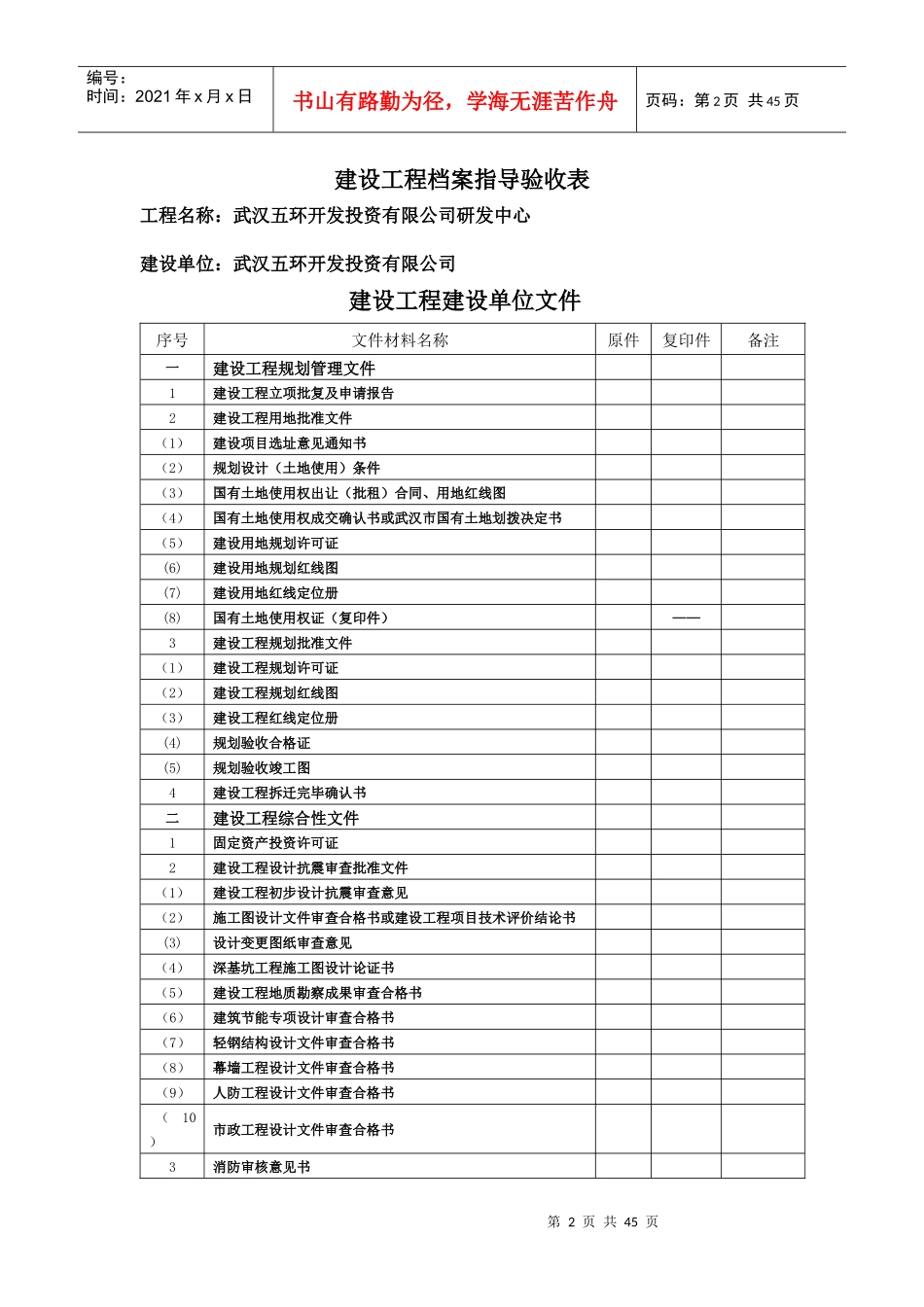 编号：
时间：2021 年 x 月 x 日

书山有路勤为径，学海无涯苦作舟

页码：第 2 页 共 45 页

建设工程档案指导验收表

工程名称：武汉五环开发投资有限公司研发中心

建设单位：武汉五环开发投资有限公司

建设工程建设单位文件

| 序号 | 文件材料名称 | 原件 | 复印件 | 备注 |
|---|---|---|---|---|
| 一 | 建设工程规划管理文件 | | | |
| 1 | 建设工程立项批复及申请报告 | | | |
| 2 | 建设工程用地批准文件 | | | |
| （1） | 建设项目选址意见通知书 | | | |
| （2） | 规划设计（土地使用）条件 | | | |
| （3） | 国有土地使用权出让（批租）合同、用地红线图 | | | |
| （4） | 国有土地使用权成交确认书或武汉市国有土地划拨决定书 | | | |
| （5） | 建设用地规划许可证 | | | |
| (6) | 建设用地规划红线图 | | | |
| (7) | 建设用地红线定位册 | | | |
| (8) | 国有土地使用权证（复印件） | | —— | |
| 3 | 建设工程规划批准文件 | | | |
| （1） | 建设工程规划许可证 | | | |
| （2） | 建设工程规划红线图 | | | |
| （3） | 建设工程红线定位册 | | | |
| (4) | 规划验收合格证 | | | |
| (5) | 规划验收竣工图 | | | |
| 4 | 建设工程拆迁完毕确认书 | | | |
| 二 | 建设工程综合性文件 | | | |
| 1 | 固定资产投资许可证 | | | |
| 2 | 建设工程设计抗震审查批准文件 | | | |
| （1） | 建设工程初步设计抗震审查意见 | | | |
| （2） | 施工图设计文件审查合格书或建设工程项目技术评价结论书 | | | |
| (3) | 设计变更图纸审查意见 | | | |
| （4） | 深基坑工程施工图设计论证书 | | | |
| （5） | 建设工程地质勘察成果审查合格书 | | | |
| （6） | 建筑节能专项设计审查合格书 | | | |
| （7） | 轻钢结构设计文件审查合格书 | | | |
| （8） | 幕墙工程设计文件审查合格书 | | | |
| （9） | 人防工程设计文件审查合格书 | | | |
| （ 10 ） | 市政工程设计文件审查合格书 | | | |
| 3 | 消防审核意见书 | | | |

第 2 页 共 45 页